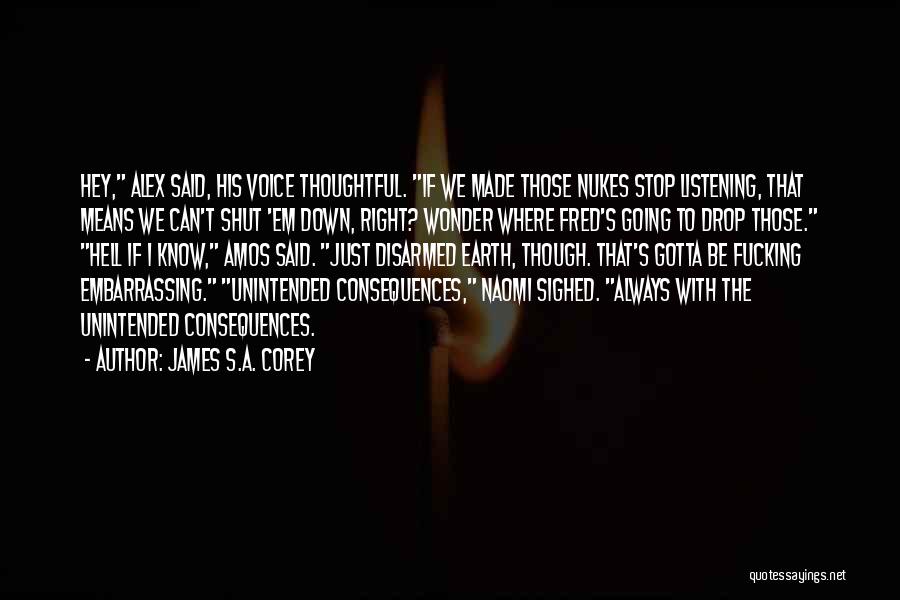 HEY," ALEX SAID, HIS VOICE THOUGHTFUL. "IF WE MADE THOSE NUKES STOP LISTENING, THAT MEANS WE CAN'T SHUT 'EM DOWN, RIGHT? WONDER WHERE FRED'S GOING TO DROP THOSE." "HELL IF I KNOW," AMOS SAID. "JUST DISARMED EARTH, THOUGH. THAT'S GOTTA BE FUCKING EMBARRASSING." "UNINTENDED CONSEQUENCES," NAOMI SIGHED. "ALWAYS WITH THE UNINTENDED CONSEQUENCES.

- AUTHOR: JAMES S.A. COREY

quotessayings.net